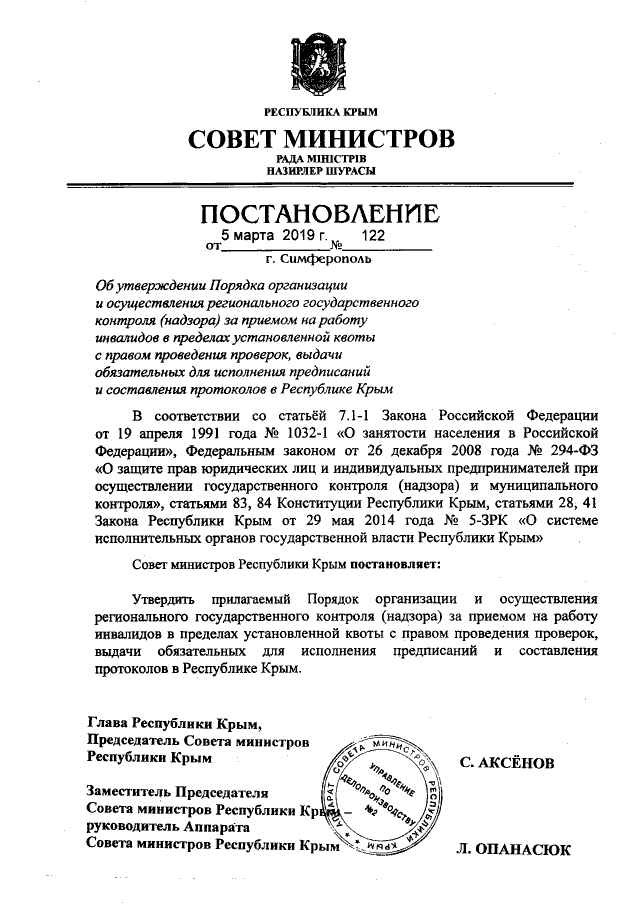 РЕСПУБЛИКА КРЫМ

СОВЕТ МИНИСТРОВ

РАДА МІНІСТРІВ
НАЗИРЛЕР ШУРАСЫ

ПОСТАНОВЛЕНИЕ

от 5 марта 2019 г. № 122

г. Симферополь

Об утверждении Порядка организации и осуществления регионального государственного контроля (надзора) за приемом на работу инвалидов в пределах установленной квоты с правом проведения проверок, выдачи обязательных для исполнения предписаний и составления протоколов в Республике Крым

В соответствии со статьёй 7.1-1 Закона Российской Федерации от 19 апреля 1991 года № 1032-1 «О занятости населения в Российской Федерации», Федеральным законом от 26 декабря 2008 года № 294-ФЗ «О защите прав юридических лиц и индивидуальных предпринимателей при осуществлении государственного контроля (надзора) и муниципального контроля», статьями 83, 84 Конституции Республики Крым, статьями 28, 41 Закона Республики Крым от 29 мая 2014 года № 5-ЗРК «О системе исполнительных органов государственной власти Республики Крым»

Совет министров Республики Крым постановляет:

Утвердить прилагаемый Порядок организации и осуществления регионального государственного контроля (надзора) за приемом на работу инвалидов в пределах установленной квоты с правом проведения проверок, выдачи обязательных для исполнения предписаний и составления протоколов в Республике Крым.

Глава Республики Крым,
Председатель Совета министров
Республики Крым

С. АКСЁНОВ

Заместитель Председателя
Совета министров Республики Крым –
руководитель Аппарата
Совета министров Республики Крым

Л. ОПАНАСЮК

АППАРАТ СОВЕТА МИНИСТРОВ РЕСПУБЛИКИ КРЫМ
УПРАВЛЕНИЕ ПО ДЕЛОПРОИЗВОДСТВУ №2